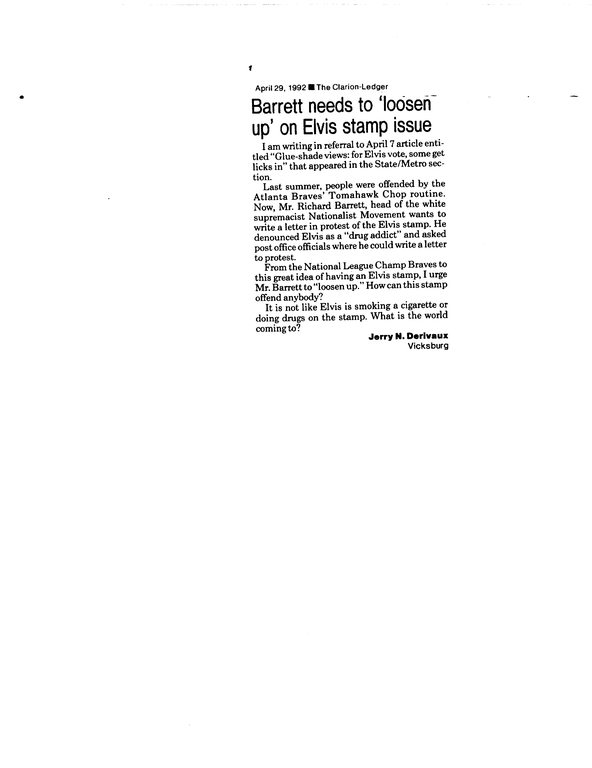 April 29, 1992 ■ The Clarion-Ledger

Barrett needs to 'loosen up' on Elvis stamp issue

I am writing in referral to April 7 article entitled "Glue-shade views: for Elvis vote, some get licks in" that appeared in the State/Metro section.

Last summer, people were offended by the Atlanta Braves' Tomahawk Chop routine. Now, Mr. Richard Barrett, head of the white supremacist Nationalist Movement wants to write a letter in protest of the Elvis stamp. He denounced Elvis as a "drug addict" and asked post office officials where he could write a letter to protest.

From the National League Champ Braves to this great idea of having an Elvis stamp, I urge Mr. Barrett to "loosen up." How can this stamp offend anybody?

It is not like Elvis is smoking a cigarette or doing drugs on the stamp. What is the world coming to?

Jerry N. Derivaux
Vicksburg